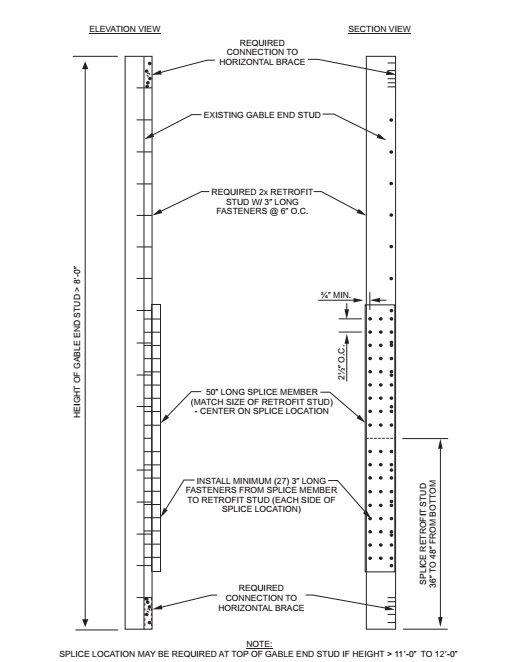 ELEVATION VIEW

SECTION VIEW

REQUIRED CONNECTION TO HORIZONTAL BRACE

EXISTING GABLE END STUD

REQUIRED 2x RETROFIT STUD W/ 3" LONG FASTENERS @ 6" O.C.

HEIGHT OF GABLE END STUD > 8'-0"

¾" MIN.

2½" O.C.

50" LONG SPLICE MEMBER (MATCH SIZE OF RETROFIT STUD) - CENTER ON SPLICE LOCATION

INSTALL MINIMUM (27) 3" LONG FASTENERS FROM SPLICE MEMBER TO RETROFIT STUD (EACH SIDE OF SPLICE LOCATION)

SPLICE RETROFIT STUD 36" TO 48" FROM BOTTOM

REQUIRED CONNECTION TO HORIZONTAL BRACE

NOTE:
SPLICE LOCATION MAY BE REQUIRED AT TOP OF GABLE END STUD IF HEIGHT > 11'-0" TO 12'-0"